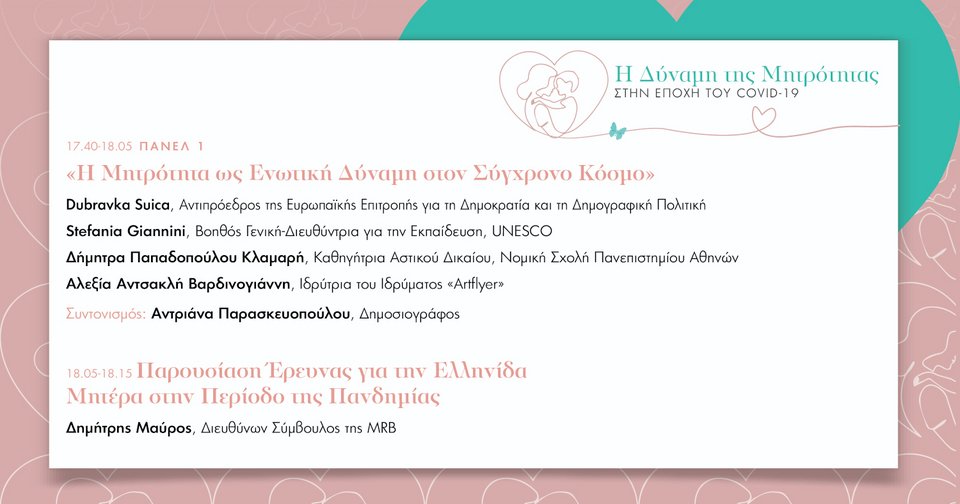 Η Δύναμη της Μητρότητας
ΣΤΗΝ ΕΠΟΧΗ ΤΟΥ COVID-19

17.40-18.05 ΠΑΝΕΛ 1

«Η Μητρότητα ως Ενωτική Δύναμη στον Σύγχρονο Κόσμο»

Dubravka Suica, Αντιπρόεδρος της Ευρωπαϊκής Επιτροπής για τη Δημοκρατία και τη Δημογραφική Πολιτική

Stefania Giannini, Βοηθός Γενική-Διευθύντρια για την Εκπαίδευση, UNESCO

Δήμητρα Παπαδοπούλου Κλαμαρή, Καθηγήτρια Αστικού Δικαίου, Νομική Σχολή Πανεπιστημίου Αθηνών

Αλεξία Αντσακλή Βαρδινογιάννη, Ιδρύτρια του Ιδρύματος «Artflyer»

Συντονισμός: Αντριάνα Παρασκευοπούλου, Δημοσιογράφος

18.05-18.15 Παρουσίαση Έρευνας για την Ελληνίδα Μητέρα στην Περίοδο της Πανδημίας

Δημήτρης Μαύρος, Διευθύνων Σύμβουλος της MRB